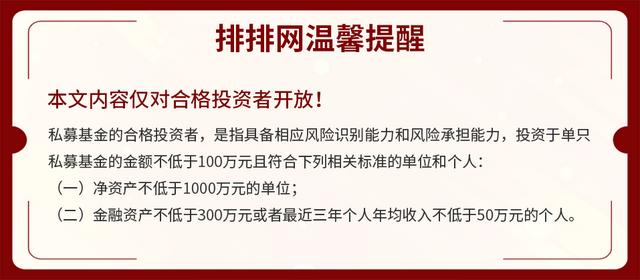 排排网温馨提醒

本文内容仅对合格投资者开放！

私募基金的合格投资者，是指具备相应风险识别能力和风险承担能力，投资于单只私募基金的金额不低于100万元且符合下列相关标准的单位和个人：
（一）净资产不低于1000万元的单位；
（二）金融资产不低于300万元或者最近三年个人年均收入不低于50万元的个人。